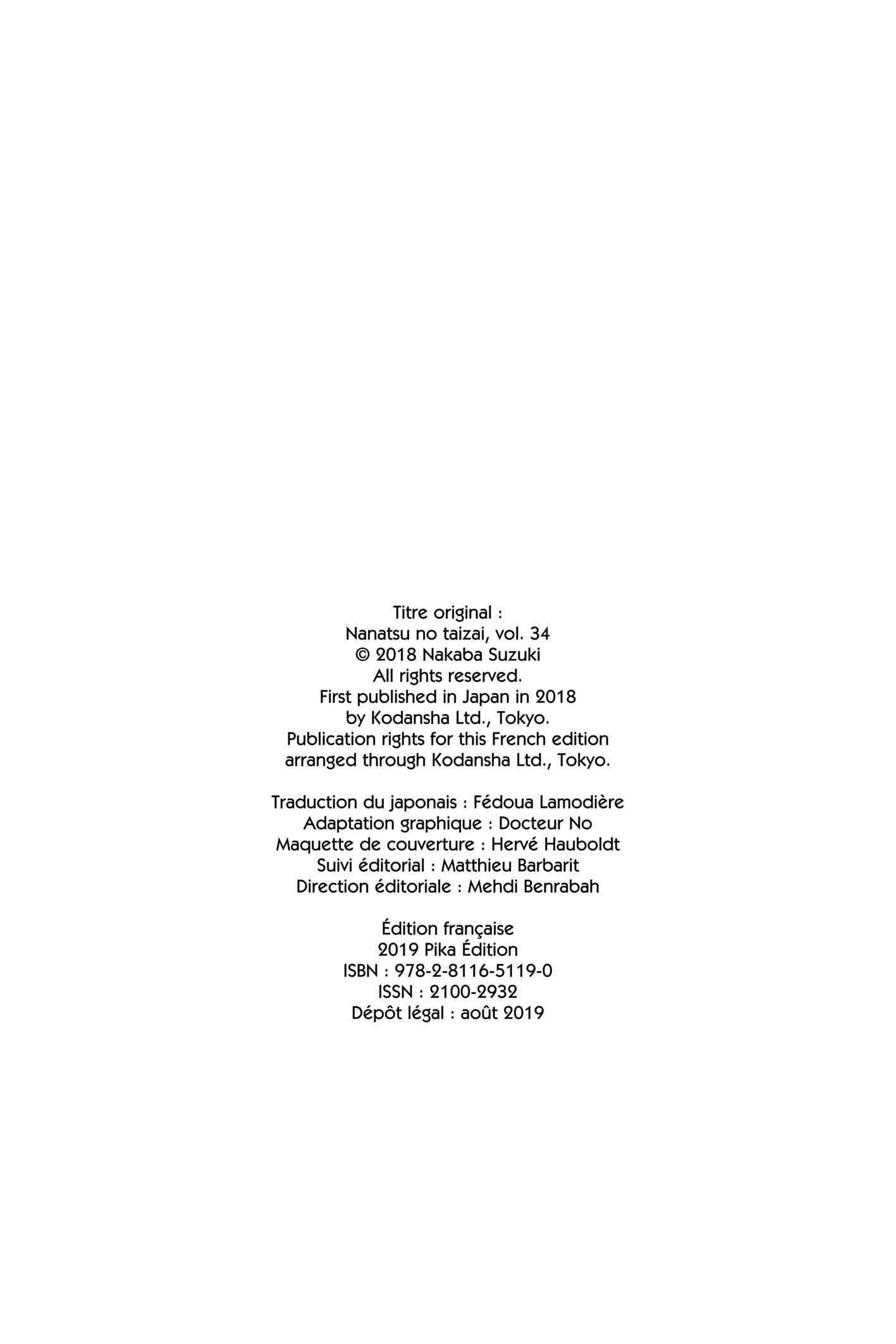 Titre original :
Nanatsu no taizai, vol. 34
© 2018 Nakaba Suzuki
All rights reserved.
First published in Japan in 2018
by Kodansha Ltd., Tokyo.
Publication rights for this French edition
arranged through Kodansha Ltd., Tokyo.

Traduction du japonais : Fédoua Lamodière
Adaptation graphique : Docteur No
Maquette de couverture : Hervé Hauboldt
Suivi éditorial : Matthieu Barbarit
Direction éditoriale : Mehdi Benrabah

Édition française
2019 Pika Édition
ISBN : 978-2-8116-5119-0
ISSN : 2100-2932
Dépôt légal : août 2019